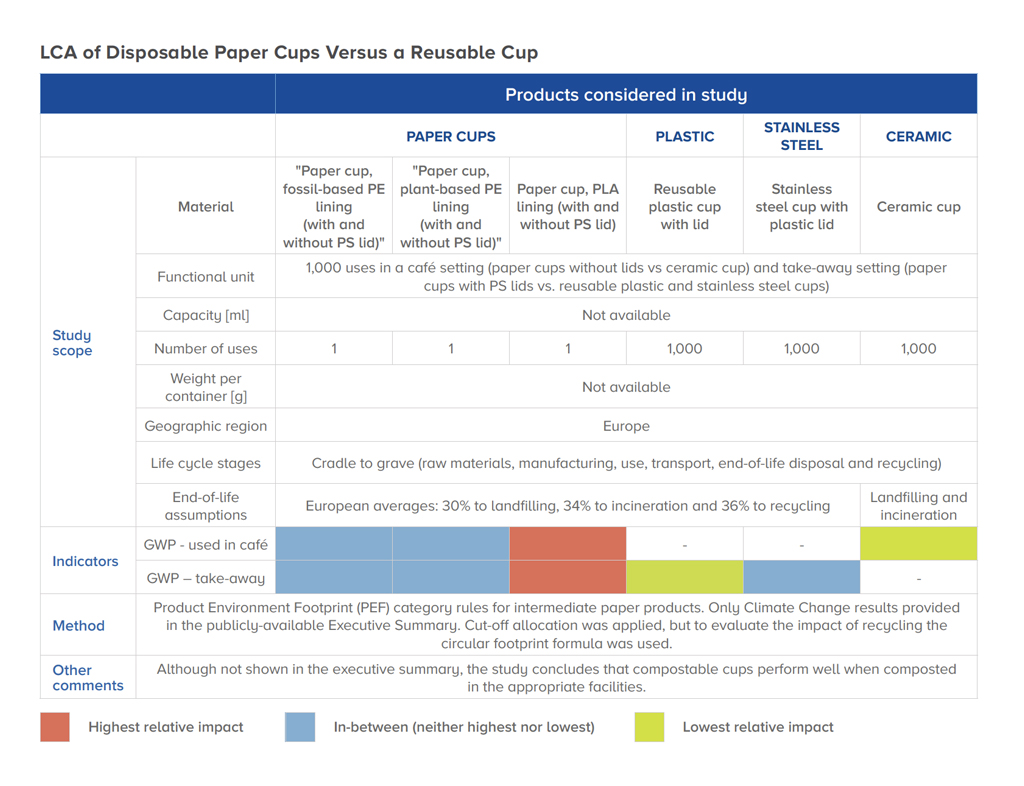 LCA of Disposable Paper Cups Versus a Reusable Cup

| | | Products considered in study | | | | | |
|---|---|---|---|---|---|---|---|
| | | PAPER CUPS | | | PLASTIC | STAINLESS STEEL | CERAMIC |
| Study scope | Material | "Paper cup, fossil-based PE lining (with and without PS lid)" | "Paper cup, plant-based PE lining (with and without PS lid)" | Paper cup, PLA lining (with and without PS lid) | Reusable plastic cup with lid | Stainless steel cup with plastic lid | Ceramic cup |
| | Functional unit | 1,000 uses in a café setting (paper cups without lids vs ceramic cup) and take-away setting (paper cups with PS lids vs. reusable plastic and stainless steel cups) | | | | | |
| | Capacity [ml] | Not available | | | | | |
| | Number of uses | 1 | 1 | 1 | 1,000 | 1,000 | 1,000 |
| | Weight per container [g] | Not available | | | | | |
| | Geographic region | Europe | | | | | |
| | Life cycle stages | Cradle to grave (raw materials, manufacturing, use, transport, end-of-life disposal and recycling) | | | | | |
| | End-of-life assumptions | European averages: 30% to landfilling, 34% to incineration and 36% to recycling | | | | | Landfilling and incineration |
| Indicators | GWP - used in café | | | | - | - | |
| | GWP – take-away | | | | | | - |
| Method | Product Environment Footprint (PEF) category rules for intermediate paper products. Only Climate Change results provided in the publicly-available Executive Summary. Cut-off allocation was applied, but to evaluate the impact of recycling the circular footprint formula was used. | | | | | | |
| Other comments | Although not shown in the executive summary, the study concludes that compostable cups perform well when composted in the appropriate facilities. | | | | | | |

Highest relative impact
In-between (neither highest nor lowest)
Lowest relative impact